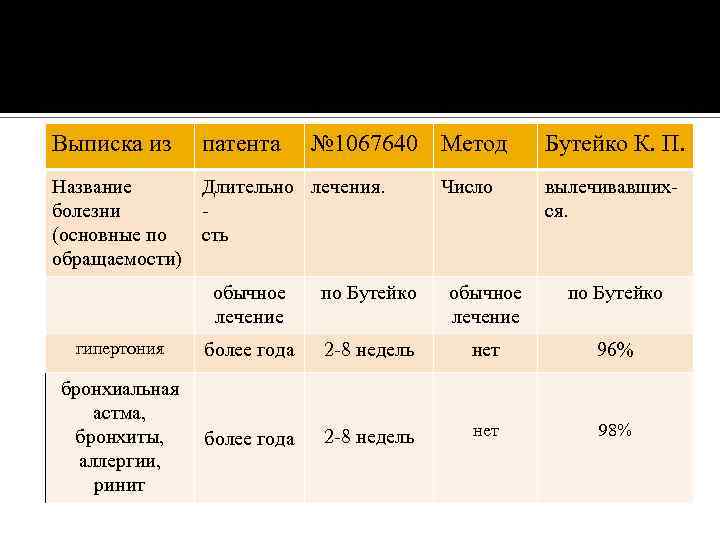 | Выписка из | патента | №1067640 | Метод | Бутейко К. П. |
|---|---|---|---|---|
| Название болезни (основные по обращаемости) | Длительно - сть | лечения. | Число | вылечивавших-ся. |
| | обычное лечение | по Бутейко | обычное лечение | по Бутейко |
| гипертония | более года | 2-8 недель | нет | 96% |
| бронхиальная астма, бронхиты, аллергии, ринит | более года | 2-8 недель | нет | 98% |